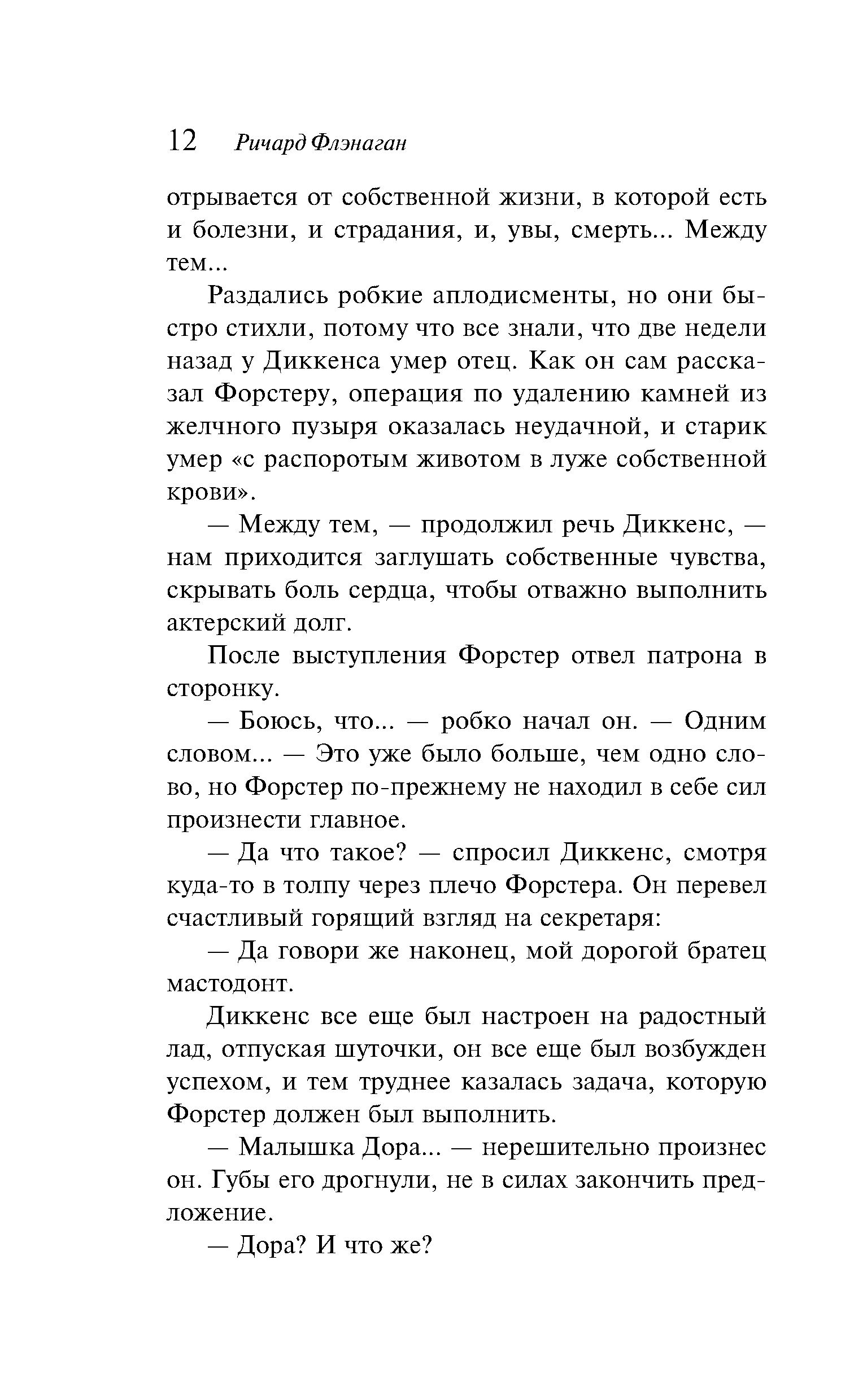 12 Ричард Флэнаган

отрывается от собственной жизни, в которой есть и болезни, и страдания, и, увы, смерть... Между тем...

Раздались робкие аплодисменты, но они быстро стихли, потому что все знали, что две недели назад у Диккенса умер отец. Как он сам рассказал Форстеру, операция по удалению камней из желчного пузыря оказалась неудачной, и старик умер «с распоротым животом в луже собственной крови».

— Между тем, — продолжил речь Диккенс, — нам приходится заглушать собственные чувства, скрывать боль сердца, чтобы отважно выполнить актерский долг.

После выступления Форстер отвел патрона в сторонку.

— Боюсь, что... — робко начал он. — Одним словом... — Это уже было больше, чем одно слово, но Форстер по-прежнему не находил в себе сил произнести главное.

— Да что такое? — спросил Диккенс, смотря куда-то в толпу через плечо Форстера. Он перевел счастливый горящий взгляд на секретаря:

— Да говори же наконец, мой дорогой братец мастодонт.

Диккенс все еще был настроен на радостный лад, отпуская шуточки, он все еще был возбужден успехом, и тем труднее казалась задача, которую Форстер должен был выполнить.

— Малышка Дора... — нерешительно произнес он. Губы его дрогнули, не в силах закончить предложение.

— Дора? И что же?